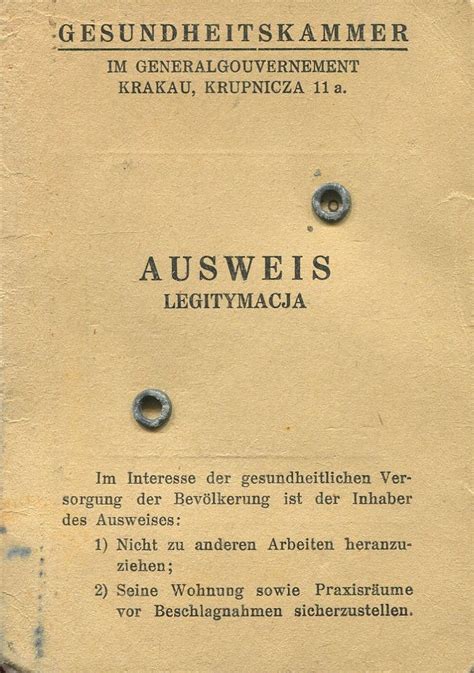 GESUNDHEITSKAMMER
IM GENERALGOUVERNEMENT
KRAKAU, KRUPNICZA 11 a.

AUSWEIS
LEGITYMACJA

Im Interesse der gesundheitlichen Versorgung der Bevölkerung ist der Inhaber des Ausweises:

1) Nicht zu anderen Arbeiten heranzuziehen;

2) Seine Wohnung sowie Praxisräume vor Beschlagnahmen sicherzustellen.